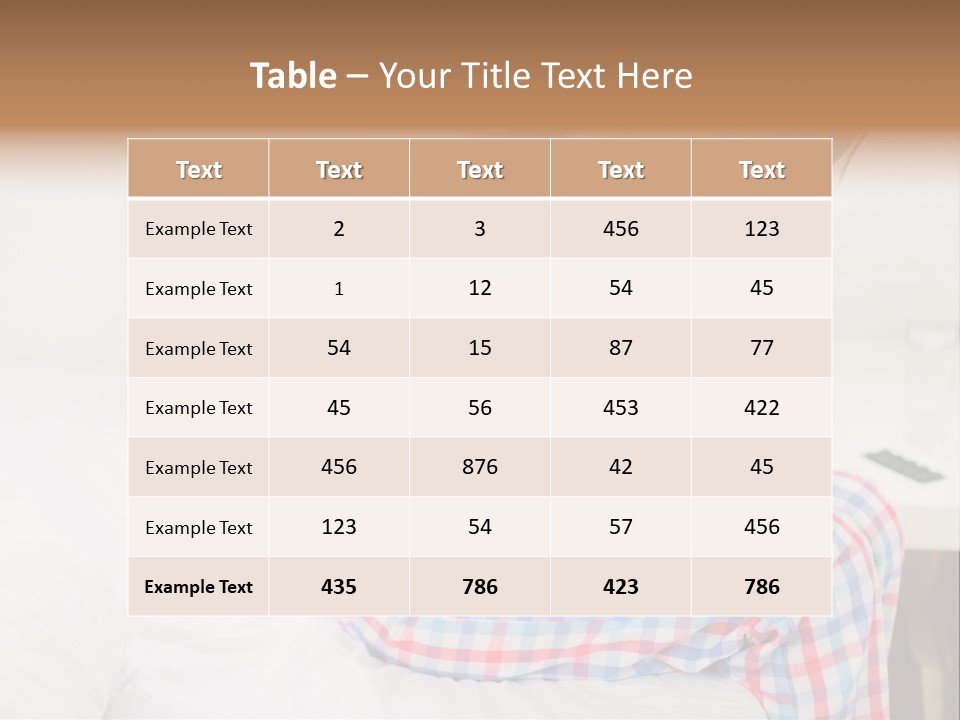 Table – Your Title Text Here

| Text | Text | Text | Text | Text |
|---|---|---|---|---|
| Example Text | 2 | 3 | 456 | 123 |
| Example Text | 1 | 12 | 54 | 45 |
| Example Text | 54 | 15 | 87 | 77 |
| Example Text | 45 | 56 | 453 | 422 |
| Example Text | 456 | 876 | 42 | 45 |
| Example Text | 123 | 54 | 57 | 456 |
| Example Text | 435 | 786 | 423 | 786 |